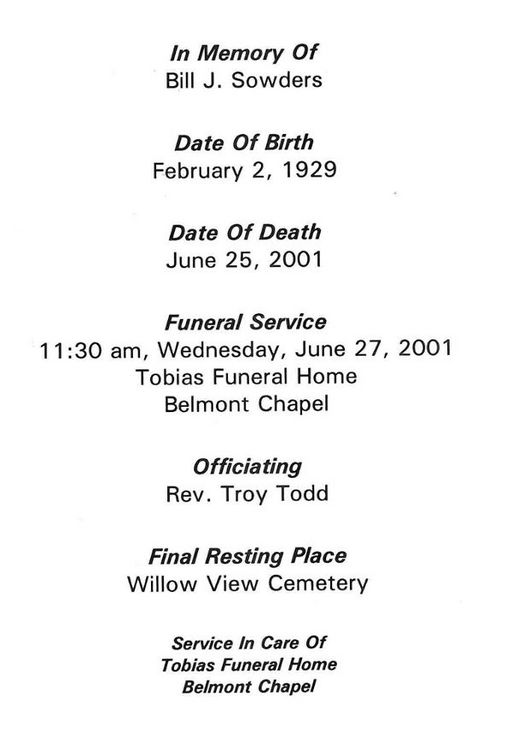 In Memory Of
Bill J. Sowders

Date Of Birth
February 2, 1929

Date Of Death
June 25, 2001

Funeral Service
11:30 am, Wednesday, June 27, 2001
Tobias Funeral Home
Belmont Chapel

Officiating
Rev. Troy Todd

Final Resting Place
Willow View Cemetery

Service In Care Of
Tobias Funeral Home
Belmont Chapel